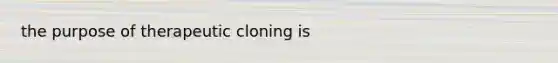 the purpose of therapeutic cloning is